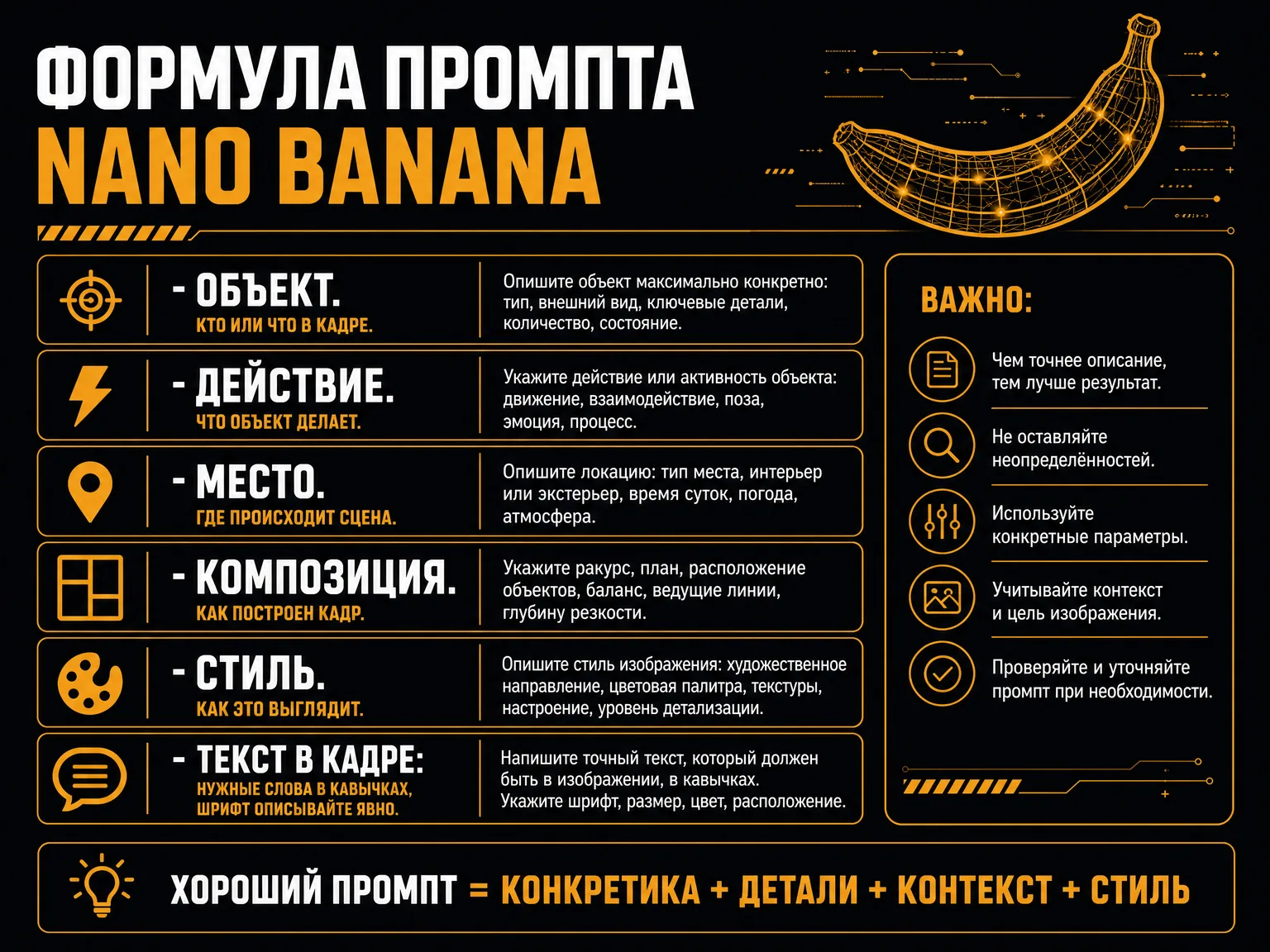 ФОРМУЛА ПРОМПТА
NANO BANANA

- ОБЪЕКТ.
КТО ИЛИ ЧТО В КАДРЕ.
Опишите объект максимально конкретно: тип, внешний вид, ключевые детали, количество, состояние.

- ДЕЙСТВИЕ.
ЧТО ОБЪЕКТ ДЕЛАЕТ.
Укажите действие или активность объекта: движение, взаимодействие, поза, эмоция, процесс.

- МЕСТО.
ГДЕ ПРОИСХОДИТ СЦЕНА.
Опишите локацию: тип места, интерьер или экстерьер, время суток, погода, атмосфера.

- КОМПОЗИЦИЯ.
КАК ПОСТРОЕН КАДР.
Укажите ракурс, план, расположение объектов, баланс, ведущие линии, глубину резкости.

- СТИЛЬ.
КАК ЭТО ВЫГЛЯДИТ.
Опишите стиль изображения: художественное направление, цветовая палитра, текстуры, настроение, уровень детализации.

- ТЕКСТ В КАДРЕ:
НУЖНЫЕ СЛОВА В КАВЫЧКАХ, ШРИФТ ОПИСЫВАЙТЕ ЯВНО.
Напишите точный текст, который должен быть в изображении, в кавычках.
Укажите шрифт, размер, цвет, расположение.

ВАЖНО:
Чем точнее описание, тем лучше результат.
Не оставляйте неопределённостей.
Используйте конкретные параметры.
Учитывайте контекст и цель изображения.
Проверяйте и уточняйте промпт при необходимости.

ХОРОШИЙ ПРОМПТ = КОНКРЕТИКА + ДЕТАЛИ + КОНТЕКСТ + СТИЛЬ